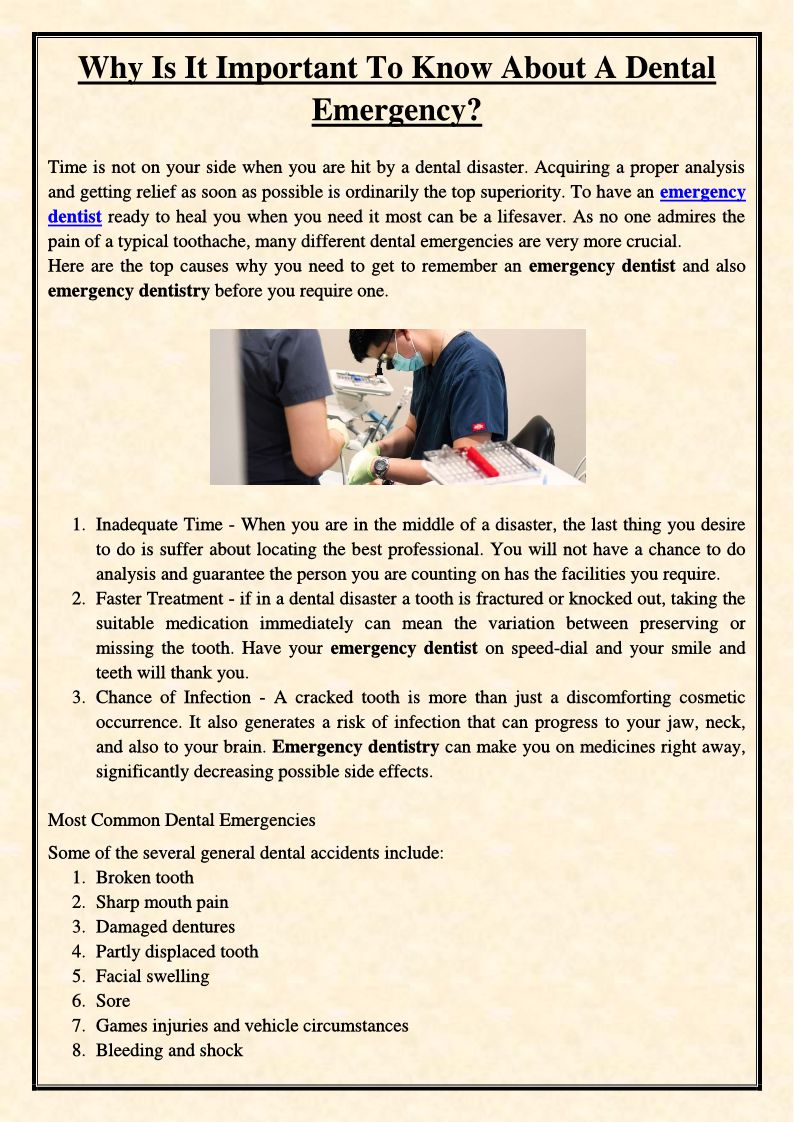 Why Is It Important To Know About A Dental Emergency?

Time is not on your side when you are hit by a dental disaster. Acquiring a proper analysis and getting relief as soon as possible is ordinarily the top superiority. To have an emergency dentist ready to heal you when you need it most can be a lifesaver. As no one admires the pain of a typical toothache, many different dental emergencies are very more crucial.
Here are the top causes why you need to get to remember an emergency dentist and also emergency dentistry before you require one.

1. Inadequate Time - When you are in the middle of a disaster, the last thing you desire to do is suffer about locating the best professional. You will not have a chance to do analysis and guarantee the person you are counting on has the facilities you require.
2. Faster Treatment - if in a dental disaster a tooth is fractured or knocked out, taking the suitable medication immediately can mean the variation between preserving or missing the tooth. Have your emergency dentist on speed-dial and your smile and teeth will thank you.
3. Chance of Infection - A cracked tooth is more than just a discomforting cosmetic occurrence. It also generates a risk of infection that can progress to your jaw, neck, and also to your brain. Emergency dentistry can make you on medicines right away, significantly decreasing possible side effects.

Most Common Dental Emergencies

Some of the several general dental accidents include:
1. Broken tooth
2. Sharp mouth pain
3. Damaged dentures
4. Partly displaced tooth
5. Facial swelling
6. Sore
7. Games injuries and vehicle circumstances
8. Bleeding and shock